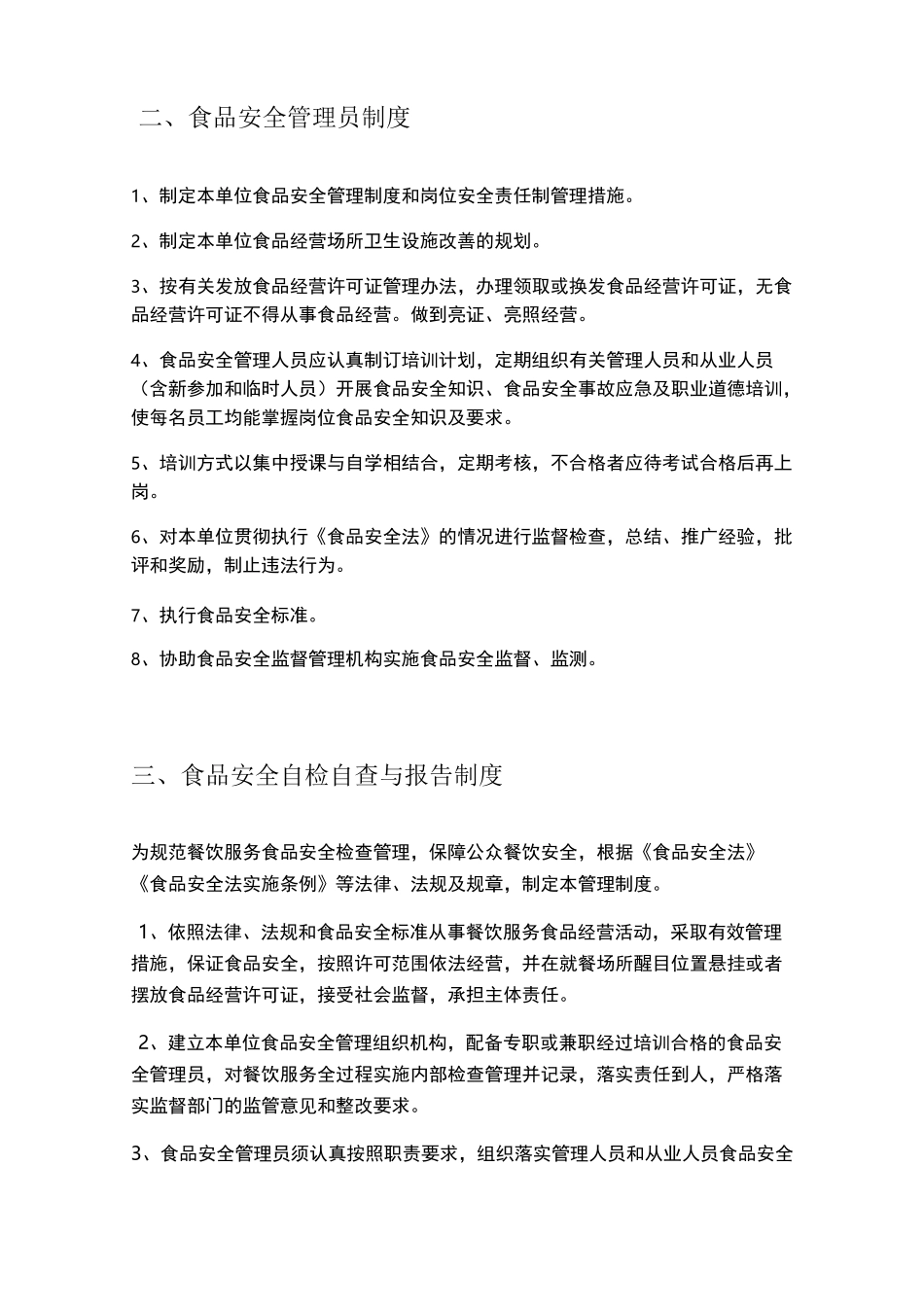 二、食品安全管理员制度

1、制定本单位食品安全管理制度和岗位安全责任制管理措施。

2、制定本单位食品经营场所卫生设施改善的规划。

3、按有关发放食品经营许可证管理办法，办理领取或换发食品经营许可证，无食品经营许可证不得从事食品经营。做到亮证、亮照经营。

4、食品安全管理人员应认真制订培训计划，定期组织有关管理人员和从业人员（含新参加和临时人员）开展食品安全知识、食品安全事故应急及职业道德培训，使每名员工均能掌握岗位食品安全知识及要求。

5、培训方式以集中授课与自学相结合，定期考核，不合格者应待考试合格后再上岗。

6、对本单位贯彻执行《食品安全法》的情况进行监督检查，总结、推广经验，批评和奖励，制止违法行为。

7、执行食品安全标准。

8、协助食品安全监督管理机构实施食品安全监督、监测。

三、食品安全自检自查与报告制度

为规范餐饮服务食品安全检查管理，保障公众餐饮安全，根据《食品安全法》《食品安全法实施条例》等法律、法规及规章，制定本管理制度。

1、依照法律、法规和食品安全标准从事餐饮服务食品经营活动，采取有效管理措施，保证食品安全，按照许可范围依法经营，并在就餐场所醒目位置悬挂或者摆放食品经营许可证，接受社会监督，承担主体责任。

2、建立本单位食品安全管理组织机构，配备专职或兼职经过培训合格的食品安全管理员，对餐饮服务全过程实施内部检查管理并记录，落实责任到人，严格落实监督部门的监管意见和整改要求。

3、食品安全管理员须认真按照职责要求，组织落实管理人员和从业人员食品安全